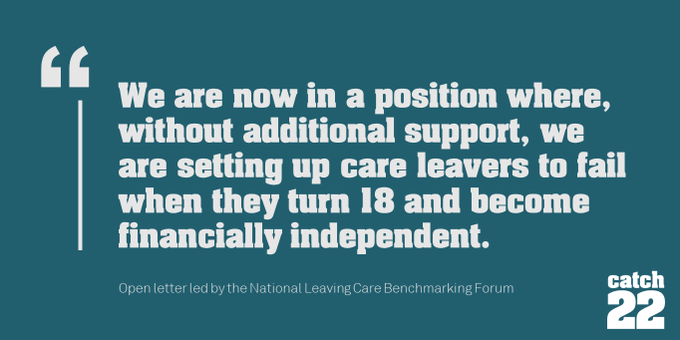 “

We are now in a position where, without additional support, we are setting up care leavers to fail when they turn 18 and become financially independent.

Open letter led by the National Leaving Care Benchmarking Forum

catch 22